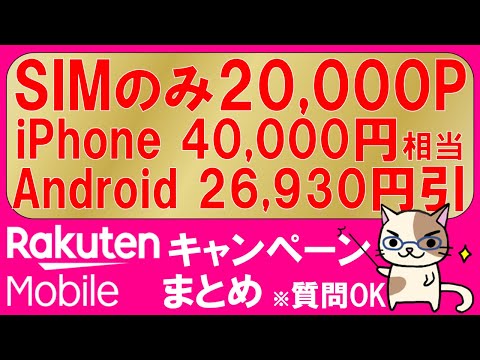 SIMのみ20,000P
iPhone 40,000円相当
Android 26,930円引

Rakuten Mobile

キャンペーン
まとめ ※質問OK